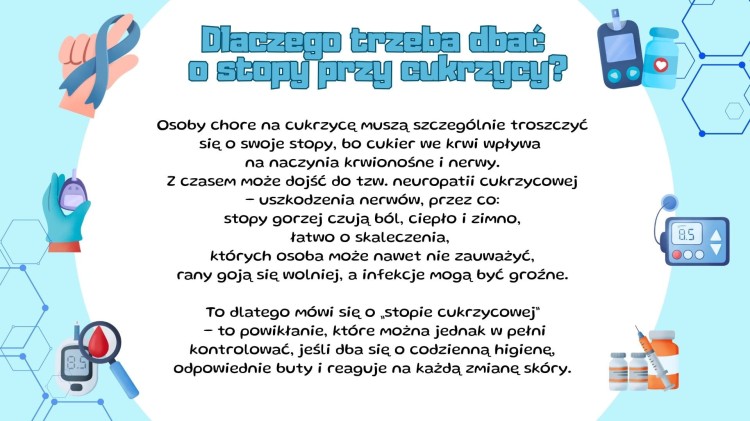 Dlaczego trzeba dbać o stopy przy cukrzycy?

Osoby chore na cukrzycę muszą szczególnie troszczyć się o swoje stopy, bo cukier we krwi wpływa na naczynia krwionośne i nerwy.
Z czasem może dojść do tzw. neuropatii cukrzycowej – uszkodzenia nerwów, przez co:
stopy gorzej czują ból, ciepło i zimno,
łatwo o skaleczenia,
których osoba może nawet nie zauważyć,
rany goją się wolniej, a infekcje mogą być groźne.

To dlatego mówi się o „stopie cukrzycowej" – to powikłanie, które można jednak w pełni kontrolować, jeśli dba się o codzienną higienę, odpowiednie buty i reaguje na każdą zmianę skóry.

8.5

8.5